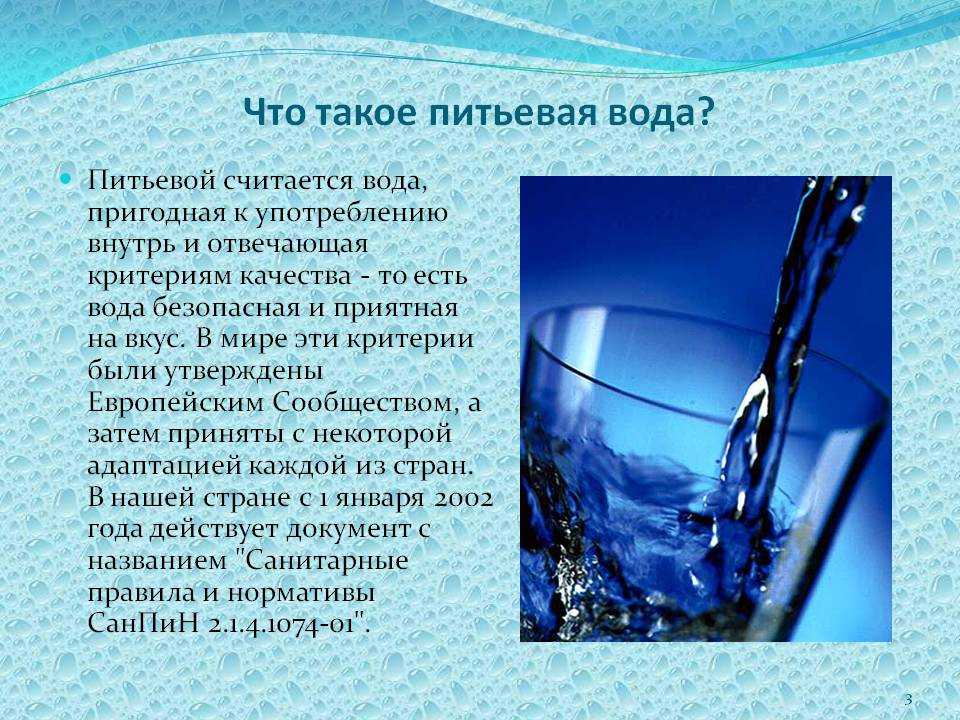 Что такое питьевая вода?

Питьевой считается вода, пригодная к употреблению внутрь и отвечающая критериям качества - то есть вода безопасная и приятная на вкус. В мире эти критерии были утверждены Европейским Сообществом, а затем приняты с некоторой адаптацией каждой из стран. В нашей стране с 1 января 2002 года действует документ с названием "Санитарные правила и нормативы СанПиН 2.1.4.1074-01".

3